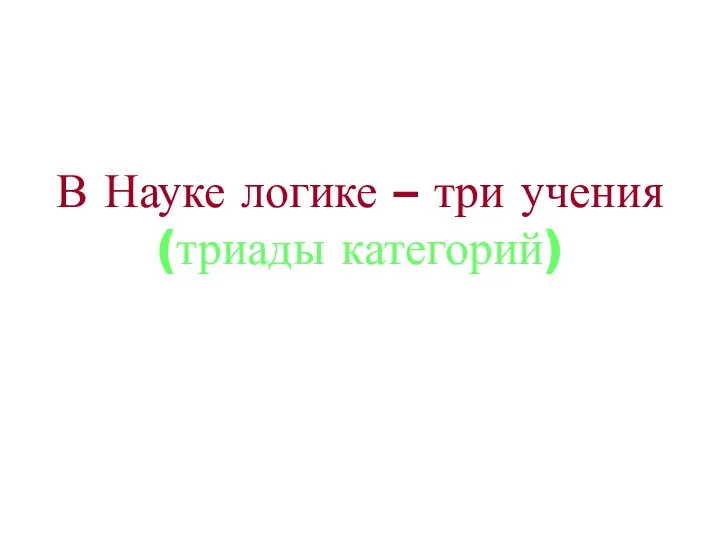 В Науке логике – три учения (триады категорий)